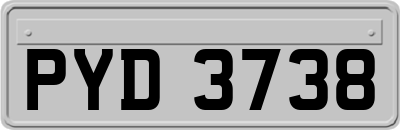 PYD 3738